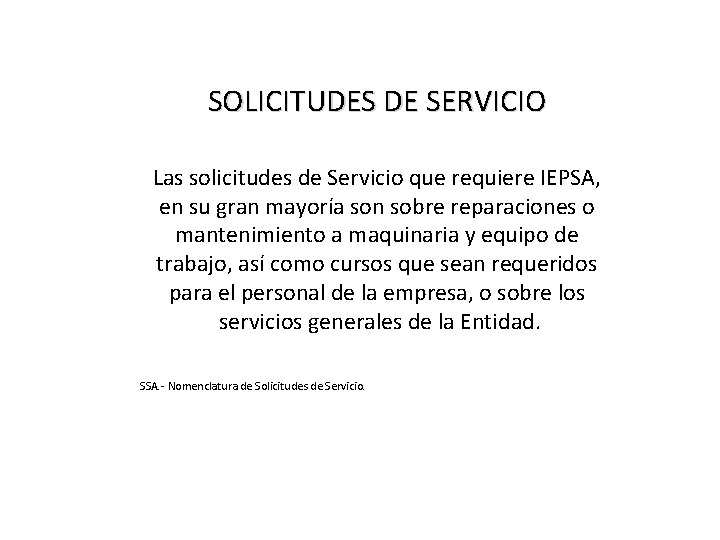 SOLICITUDES DE SERVICIO

Las solicitudes de Servicio que requiere IEPSA, en su gran mayoría son sobre reparaciones o mantenimiento a maquinaria y equipo de trabajo, así como cursos que sean requeridos para el personal de la empresa, o sobre los servicios generales de la Entidad.

SSA.- Nomenclatura de Solicitudes de Servicio.